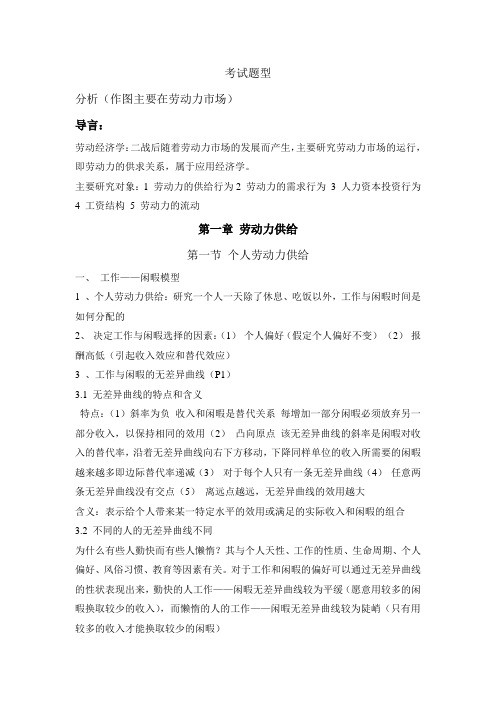 考试题型

分析（作图主要在劳动力市场）

导言：

劳动经济学：二战后随着劳动力市场的发展而产生，主要研究劳动力市场的运行，即劳动力的供求关系，属于应用经济学。

主要研究对象：1 劳动力的供给行为 2 劳动力的需求行为 3 人力资本投资行为 4 工资结构 5 劳动力的流动

第一章 劳动力供给

第一节 个人劳动力供给

一、 工作——闲暇模型

1 、个人劳动力供给：研究一个人一天除了休息、吃饭以外，工作与闲暇时间是如何分配的

2、 决定工作与闲暇选择的因素：（1） 个人偏好（假定个人偏好不变） （2） 报酬高低（引起收入效应和替代效应）

3 、工作与闲暇的无差异曲线（P1）

3.1 无差异曲线的特点和含义

特点：（1）斜率为负 收入和闲暇是替代关系 每增加一部分闲暇必须放弃另一部分收入，以保持相同的效用（2） 凸向原点 该无差异曲线的斜率是闲暇对收入的替代率，沿着无差异曲线向右下方移动，下降同样单位的收入所需要的闲暇越来越多即边际替代率递减（3） 对于每个人只有一条无差异曲线（4） 任意两条无差异曲线没有交点（5） 离远点越远，无差异曲线的效用越大

含义：表示给个人带来某一特定水平的效用或满足的实际收入和闲暇的组合

3.2 不同的人的无差异曲线不同

为什么有些人勤快而有些人懒惰？其与个人天性、工作的性质、生命周期、个人偏好、风俗习惯、教育等因素有关。对于工作和闲暇的偏好可以通过无差异曲线的性状表现出来，勤快的人工作——闲暇无差异曲线较为平缓（愿意用较多的闲暇换取较少的收入），而懒惰的人的工作——闲暇无差异曲线较为陡峭（只有用较多的收入才能换取较少的闲暇）